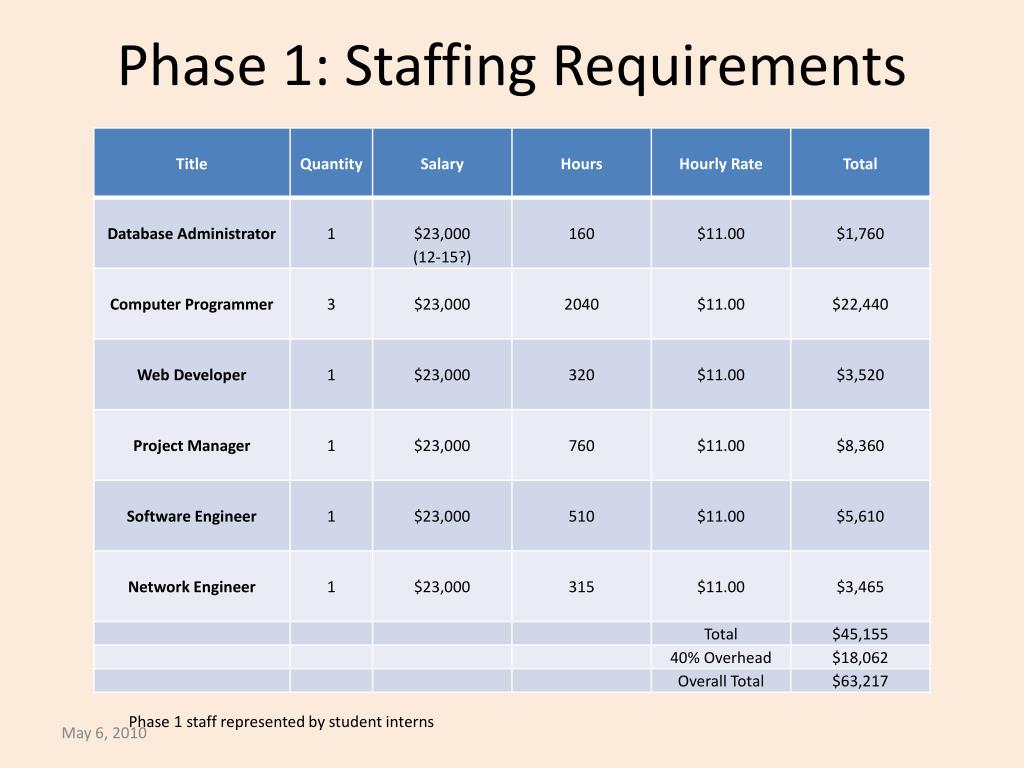 Phase 1: Staffing Requirements

| Title | Quantity | Salary | Hours | Hourly Rate | Total |
|---|---|---|---|---|---|
| Database Administrator | 1 | \$23,000 (12-15?) | 160 | \$11.00 | \$1,760 |
| Computer Programmer | 3 | \$23,000 | 2040 | \$11.00 | \$22,440 |
| Web Developer | 1 | \$23,000 | 320 | \$11.00 | \$3,520 |
| Project Manager | 1 | \$23,000 | 760 | \$11.00 | \$8,360 |
| Software Engineer | 1 | \$23,000 | 510 | \$11.00 | \$5,610 |
| Network Engineer | 1 | \$23,000 | 315 | \$11.00 | \$3,465 |
| | | | | Total | \$45,155 |
| | | | | 40% Overhead | \$18,062 |
| | | | | Overall Total | \$63,217 |

Phase 1 staff represented by student interns

May 6, 2010